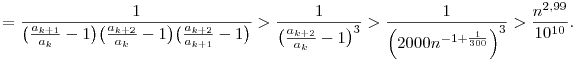 $= \frac{1}{\left(\frac{a_{k+1}}{a_k}-1\right)\left(\frac{a_{k+2}}{a_k}-1\right)\left(\frac{a_{k+2}}{a_{k+1}}-1\right)} > \frac{1}{\left(\frac{a_{k+2}}{a_k}-1\right)^3} > \frac{1}{\left(2000n^{-1+\frac{1}{300}}\right)^3} > \frac{n^{2,99}}{10^{10}}.$